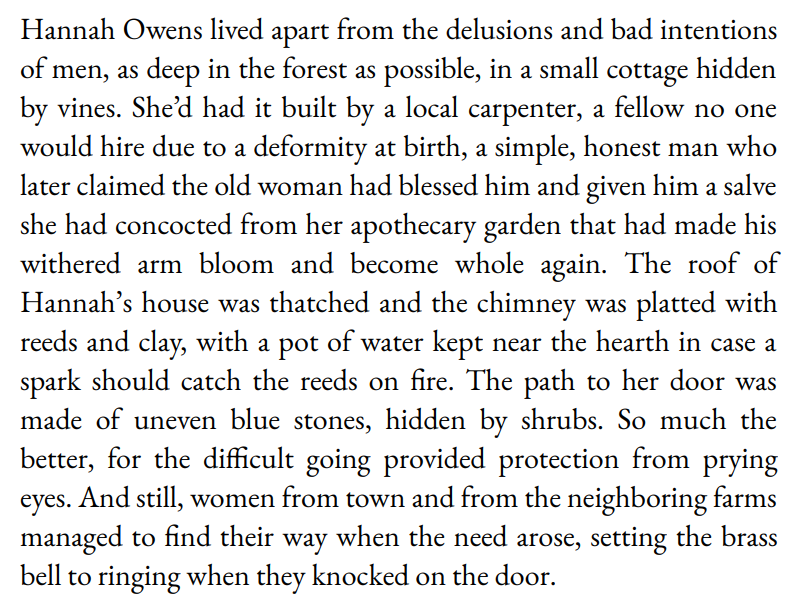 Hannah Owens lived apart from the delusions and bad intentions of men, as deep in the forest as possible, in a small cottage hidden by vines. She'd had it built by a local carpenter, a fellow no one would hire due to a deformity at birth, a simple, honest man who later claimed the old woman had blessed him and given him a salve she had concocted from her apothecary garden that had made his withered arm bloom and become whole again. The roof of Hannah's house was thatched and the chimney was platted with reeds and clay, with a pot of water kept near the hearth in case a spark should catch the reeds on fire. The path to her door was made of uneven blue stones, hidden by shrubs. So much the better, for the difficult going provided protection from prying eyes. And still, women from town and from the neighboring farms managed to find their way when the need arose, setting the brass bell to ringing when they knocked on the door.